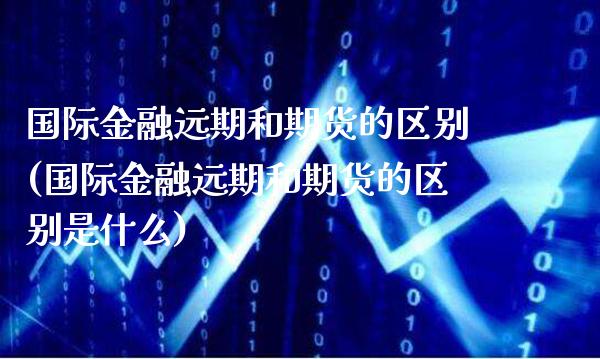 国际金融远期和期货的区别（国际金融远期和期货的区别是什么）